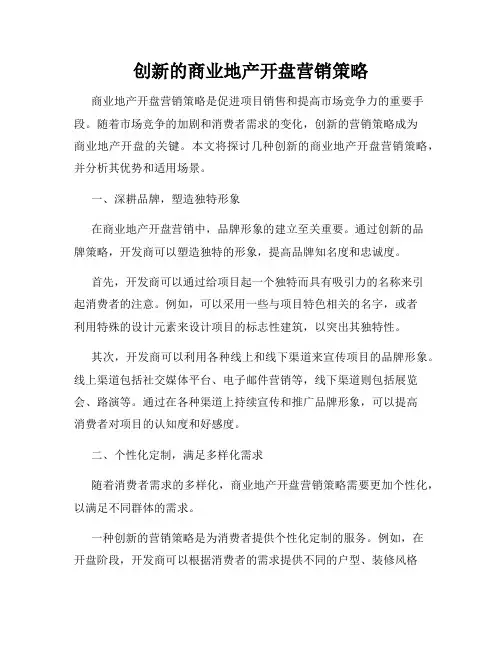 创新的商业地产开盘营销策略

商业地产开盘营销策略是促进项目销售和提高市场竞争力的重要手段。随着市场竞争的加剧和消费者需求的变化，创新的营销策略成为商业地产开盘的关键。本文将探讨几种创新的商业地产开盘营销策略，并分析其优势和适用场景。

一、深耕品牌，塑造独特形象

在商业地产开盘营销中，品牌形象的建立至关重要。通过创新的品牌策略，开发商可以塑造独特的形象，提高品牌知名度和忠诚度。

首先，开发商可以通过给项目起一个独特而具有吸引力的名称来引起消费者的注意。例如，可以采用一些与项目特色相关的名字，或者利用特殊的设计元素来设计项目的标志性建筑，以突出其独特性。

其次，开发商可以利用各种线上和线下渠道来宣传项目的品牌形象。线上渠道包括社交媒体平台、电子邮件营销等，线下渠道则包括展览会、路演等。通过在各种渠道上持续宣传和推广品牌形象，可以提高消费者对项目的认知度和好感度。

二、个性化定制，满足多样化需求

随着消费者需求的多样化，商业地产开盘营销策略需要更加个性化，以满足不同群体的需求。

一种创新的营销策略是为消费者提供个性化定制的服务。例如，在开盘阶段，开发商可以根据消费者的需求提供不同的户型、装修风格